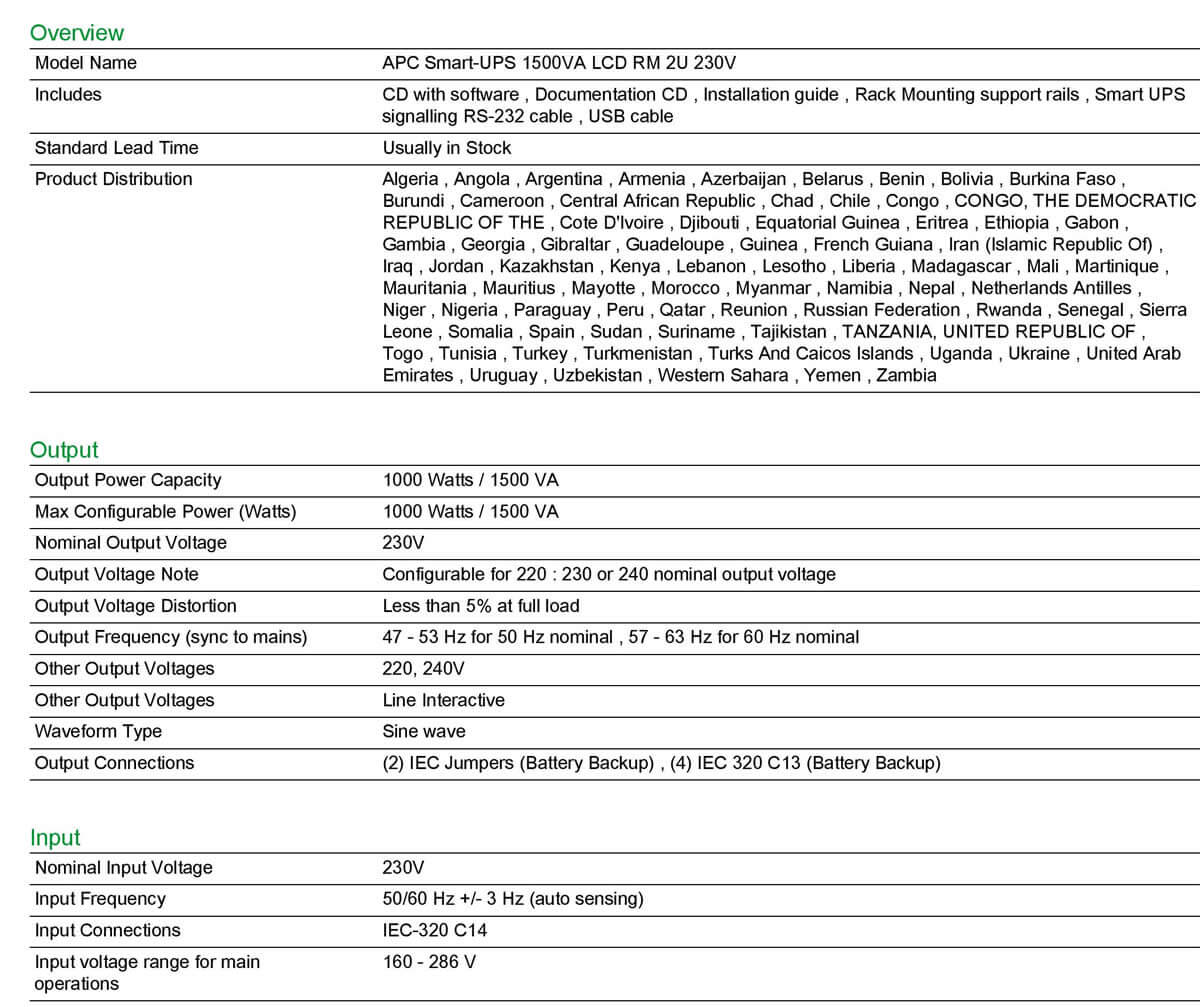 Overview

| Model Name | APC Smart-UPS 1500VA LCD RM 2U 230V |
|---|---|
| Includes | CD with software , Documentation CD , Installation guide , Rack Mounting support rails , Smart UPS signalling RS-232 cable , USB cable |
| Standard Lead Time | Usually in Stock |
| Product Distribution | Algeria , Angola , Argentina , Armenia , Azerbaijan , Belarus , Benin , Bolivia , Burkina Faso , Burundi , Cameroon , Central African Republic , Chad , Chile , Congo , CONGO, THE DEMOCRATIC REPUBLIC OF THE , Cote D'Ivoire , Djibouti , Equatorial Guinea , Eritrea , Ethiopia , Gabon , Gambia , Georgia , Gibraltar , Guadeloupe , Guinea , French Guiana , Iran (Islamic Republic Of) , Iraq , Jordan , Kazakhstan , Kenya , Lebanon , Lesotho , Liberia , Madagascar , Mali , Martinique , Mauritania , Mauritius , Mayotte , Morocco , Myanmar , Namibia , Nepal , Netherlands Antilles , Niger , Nigeria , Paraguay , Peru , Qatar , Reunion , Russian Federation , Rwanda , Senegal , Sierra Leone , Somalia , Spain , Sudan , Suriname , Tajikistan , TANZANIA, UNITED REPUBLIC OF , Togo , Tunisia , Turkey , Turkmenistan , Turks And Caicos Islands , Uganda , Ukraine , United Arab Emirates , Uruguay , Uzbekistan , Western Sahara , Yemen , Zambia |

Output

| Output Power Capacity | 1000 Watts / 1500 VA |
|---|---|
| Max Configurable Power (Watts) | 1000 Watts / 1500 VA |
| Nominal Output Voltage | 230V |
| Output Voltage Note | Configurable for 220 : 230 or 240 nominal output voltage |
| Output Voltage Distortion | Less than 5% at full load |
| Output Frequency (sync to mains) | 47 - 53 Hz for 50 Hz nominal , 57 - 63 Hz for 60 Hz nominal |
| Other Output Voltages | 220, 240V |
| Other Output Voltages | Line Interactive |
| Waveform Type | Sine wave |
| Output Connections | (2) IEC Jumpers (Battery Backup) , (4) IEC 320 C13 (Battery Backup) |

Input

| Nominal Input Voltage | 230V |
|---|---|
| Input Frequency | 50/60 Hz +/- 3 Hz (auto sensing) |
| Input Connections | IEC-320 C14 |
| Input voltage range for main operations | 160 - 286 V |